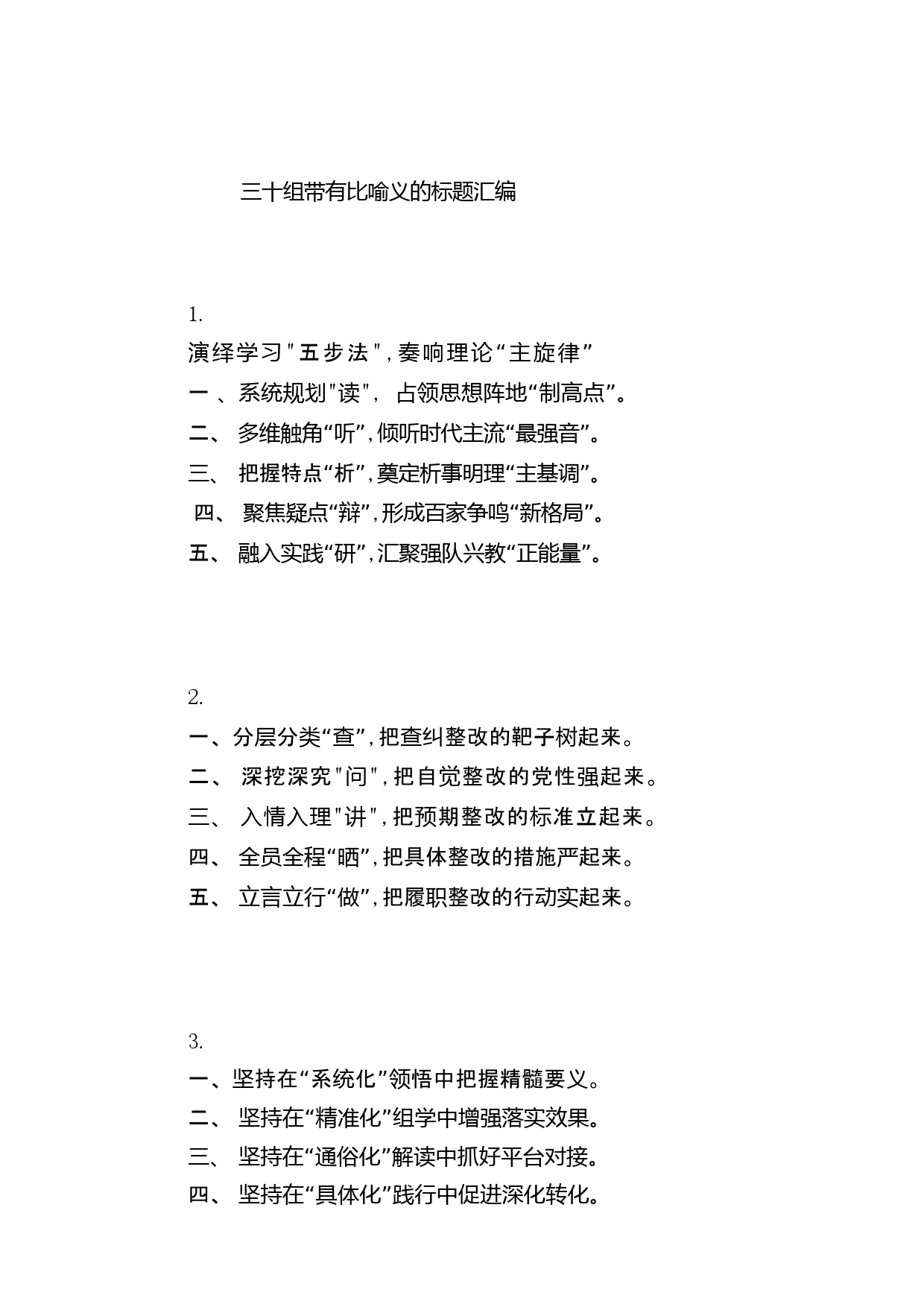 三十组带有比喻义的标题汇编

1.

演绎学习"五步法"，奏响理论“主旋律”

一 、系统规划"读"， 占领思想阵地“制高点”。

二、 多维触角“听”，倾听时代主流“最强音”。

三、 把握特点“析”，奠定析事明理“主基调”。

四、 聚焦疑点“辩”，形成百家争鸣“新格局”。

五、 融入实践“研”，汇聚强队兴教“正能量”。

2.

一、分层分类“查”，把查纠整改的靶子树起来。

二、 深挖深究"问"，把自觉整改的党性强起来。

三、 入情入理"讲"，把预期整改的标准立起来。

四、 全员全程“晒”，把具体整改的措施严起来。

五、 立言立行“做”，把履职整改的行动实起来。

3.

一、坚持在“系统化”领悟中把握精髓要义。

二、 坚持在“精准化”组学中增强落实效果。

三、 坚持在“通俗化”解读中抓好平台对接。

四、 坚持在“具体化”践行中促进深化转化。